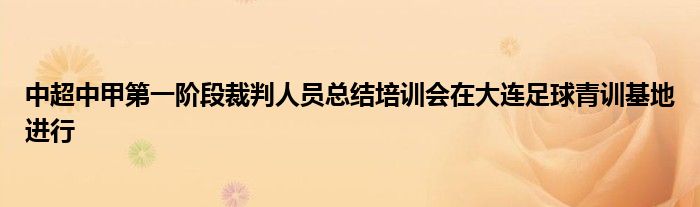 中超中甲第一阶段裁判人员总结培训会在大连足球青训基地进行